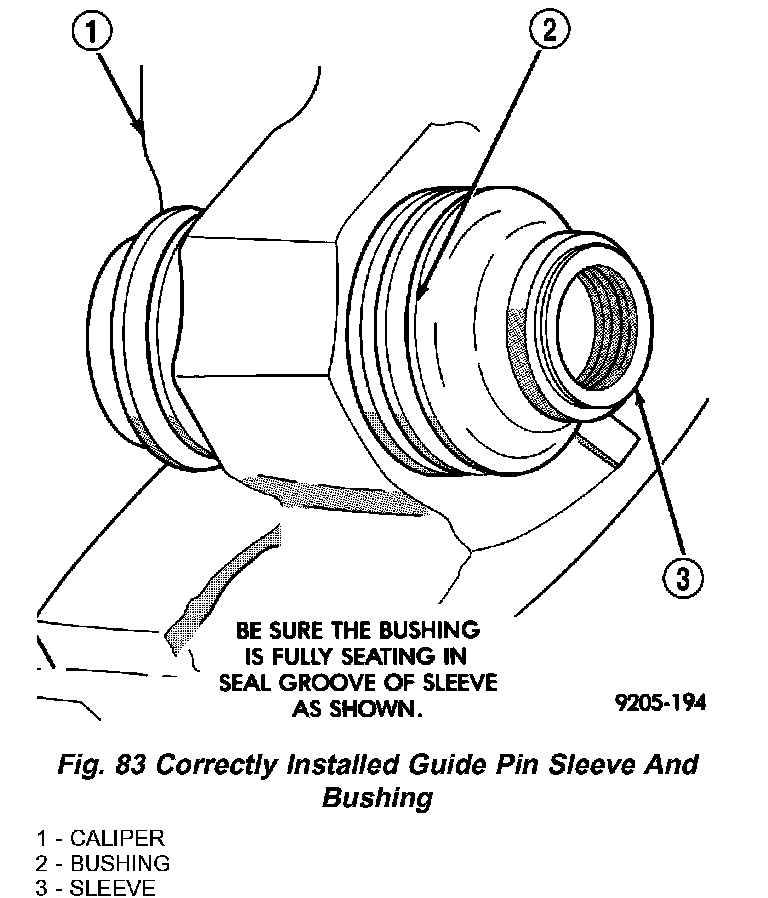 1

2

3

BE SURE THE BUSHING IS FULLY SEATING IN SEAL GROOVE OF SLEEVE AS SHOWN.

9205-194

Fig. 83 Correctly Installed Guide Pin Sleeve And Bushing

1 - CALIPER
2 - BUSHING
3 - SLEEVE